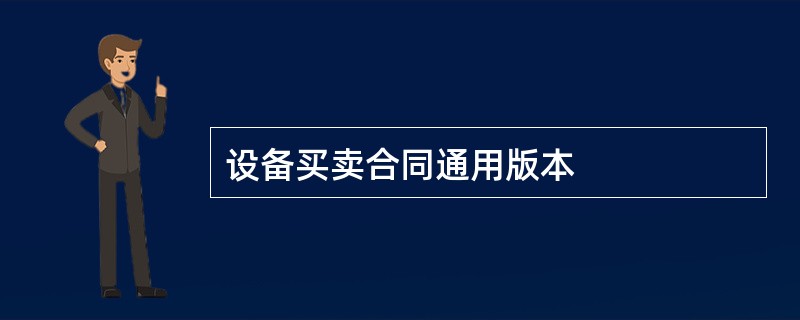 设备买卖合同通用版本